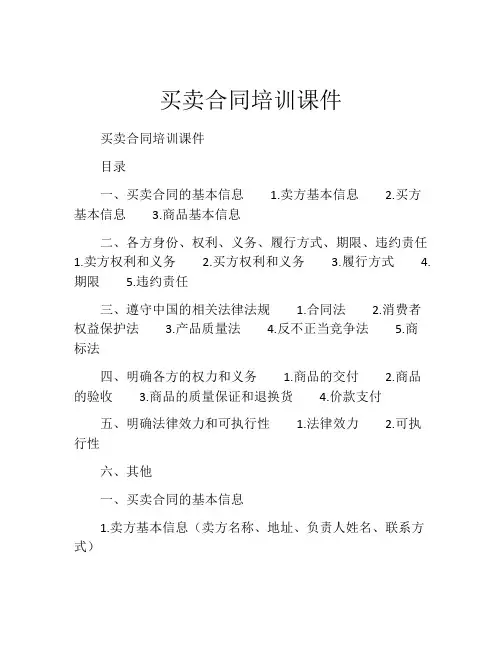 买卖合同培训课件

买卖合同培训课件

目录

一、买卖合同的基本信息　1.卖方基本信息　2.买方基本信息　3.商品基本信息

二、各方身份、权利、义务、履行方式、期限、违约责任　1.卖方权利和义务　2.买方权利和义务　3.履行方式　4.期限　5.违约责任

三、遵守中国的相关法律法规　1.合同法　2.消费者权益保护法　3.产品质量法　4.反不正当竞争法　5.商标法

四、明确各方的权力和义务　1.商品的交付　2.商品的验收　3.商品的质量保证和退换货　4.价款支付

五、明确法律效力和可执行性　1.法律效力　2.可执行性

六、其他

一、买卖合同的基本信息

1.卖方基本信息（卖方名称、地址、负责人姓名、联系方式）